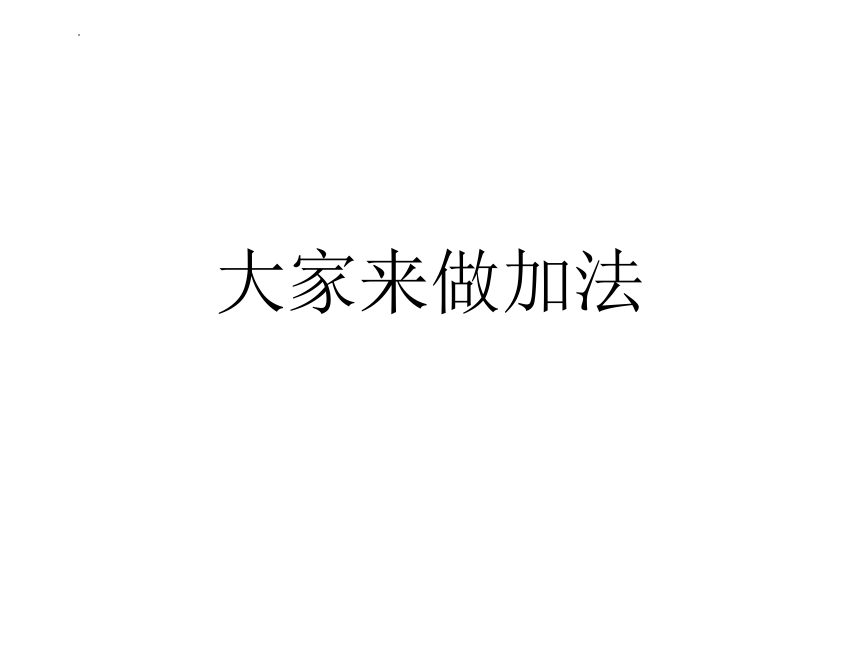 大家来做加法